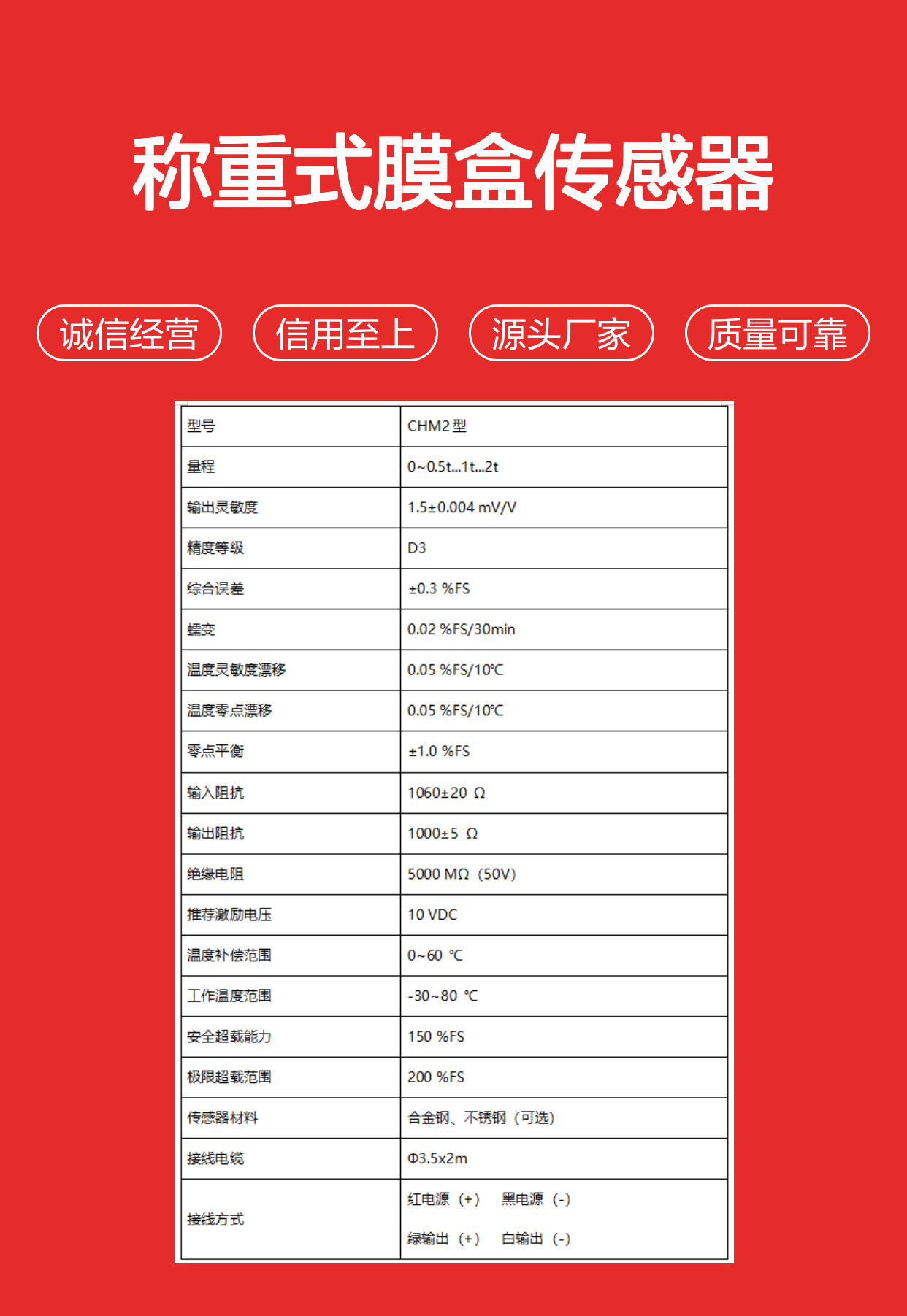 称重式膜盒传感器

诚信经营 信用至上 源头厂家 质量可靠

| 型号 | CHM2型 |
|---|---|
| 量程 | 0~0.5t...1t...2t |
| 输出灵敏度 | 1.5±0.004 mV/V |
| 精度等级 | D3 |
| 综合误差 | ±0.3 %FS |
| 蠕变 | 0.02 %FS/30min |
| 温度灵敏度漂移 | 0.05 %FS/10℃ |
| 温度零点漂移 | 0.05 %FS/10℃ |
| 零点平衡 | ±1.0 %FS |
| 输入阻抗 | 1060±20 Ω |
| 输出阻抗 | 1000±5 Ω |
| 绝缘电阻 | 5000 MΩ（50V） |
| 推荐激励电压 | 10 VDC |
| 温度补偿范围 | 0~60 ℃ |
| 工作温度范围 | -30~80 ℃ |
| 安全超载能力 | 150 %FS |
| 极限超载范围 | 200 %FS |
| 传感器材料 | 合金钢、不锈钢（可选） |
| 接线电缆 | Φ3.5x2m |
| 接线方式 | 红电源（+） 黑电源（-） 绿输出（+） 白输出（-） |